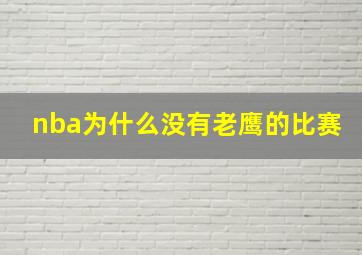 nba为什么没有老鹰的比赛